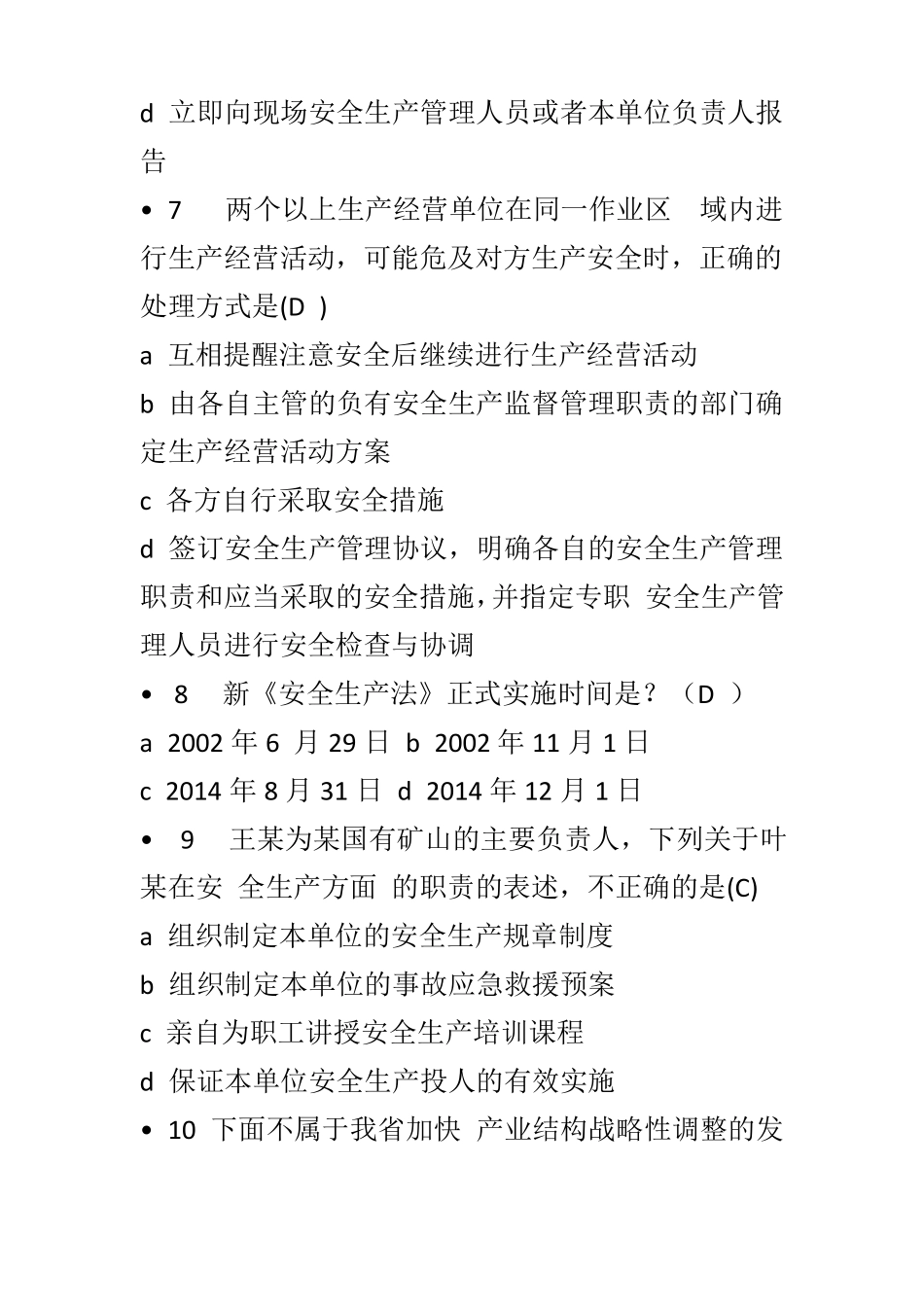 d 立即向现场安全生产管理人员或者本单位负责人报告

• 7 两个以上生产经营单位在同一作业区 域内进行生产经营活动，可能危及对方生产安全时，正确的处理方式是(D )

a 互相提醒注意安全后继续进行生产经营活动

b 由各自主管的负有安全生产监督管理职责的部门确定生产经营活动方案

c 各方自行采取安全措施

d 签订安全生产管理协议，明确各自的安全生产管理职责和应当采取的安全措施，并指定专职 安全生产管理人员进行安全检查与协调

• 8 新《安全生产法》正式实施时间是？（D ）

a 2002 年 6 月 29 日 b 2002 年 11 月 1 日

c 2014 年 8 月 31 日 d 2014 年 12 月 1 日

• 9 王某为某国有矿山的主要负责人，下列关于叶某在安 全生产方面 的职责的表述，不正确的是(C)

a 组织制定本单位的安全生产规章制度

b 组织制定本单位的事故应急救援预案

c 亲自为职工讲授安全生产培训课程

d 保证本单位安全生产投人的有效实施

• 10 下面不属于我省加快 产业结构战略性调整的发